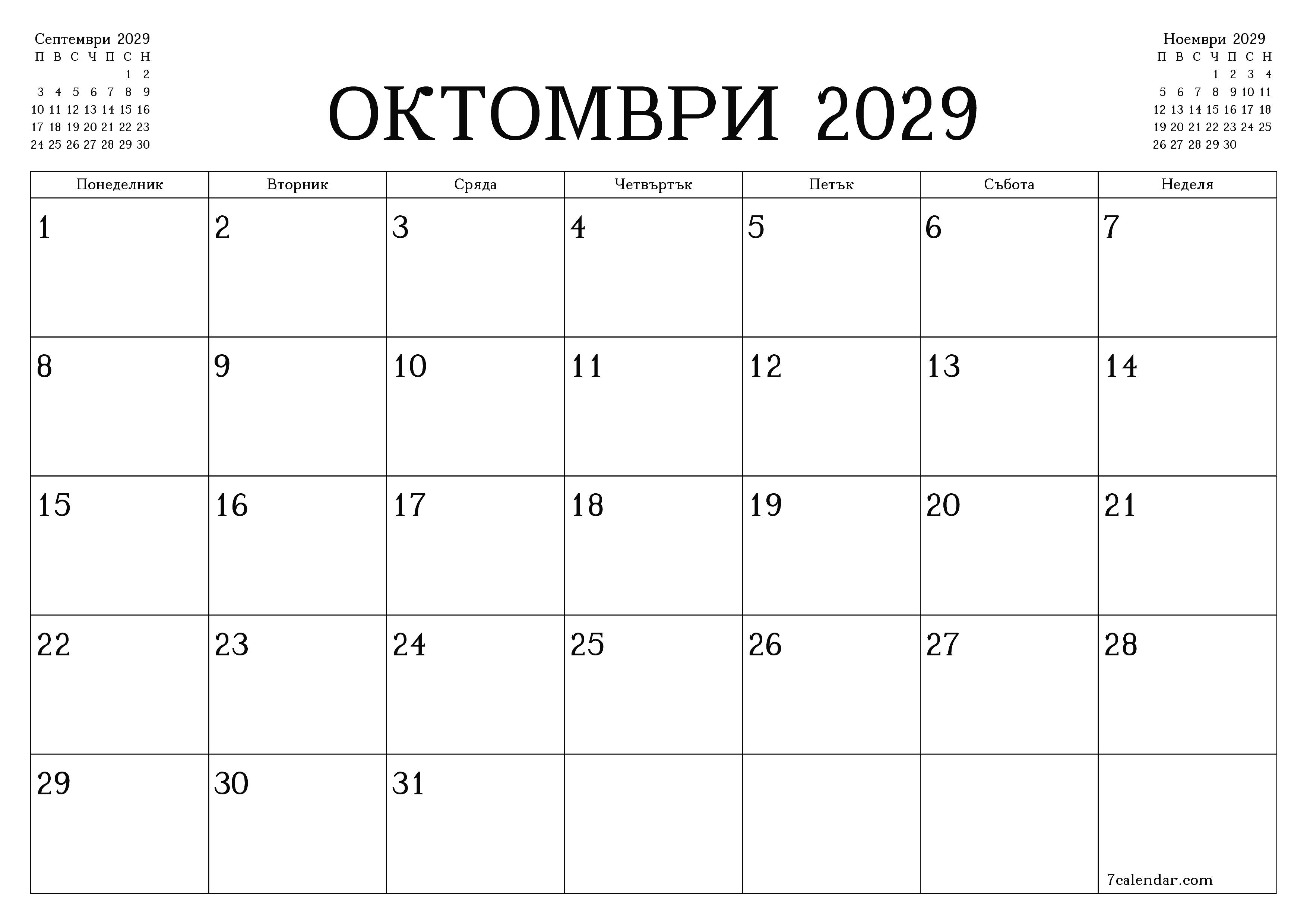 Септември 2029

| П | В | С | Ч | П | С | Н |
|---|---|---|---|---|---|---|
| | | | | | 1 | 2 |
| 3 | 4 | 5 | 6 | 7 | 8 | 9 |
| 10 | 11 | 12 | 13 | 14 | 15 | 16 |
| 17 | 18 | 19 | 20 | 21 | 22 | 23 |
| 24 | 25 | 26 | 27 | 28 | 29 | 30 |

ОКТОМВРИ 2029

Ноември 2029

| П | В | С | Ч | П | С | Н |
|---|---|---|---|---|---|---|
| | | | 1 | 2 | 3 | 4 |
| 5 | 6 | 7 | 8 | 9 | 10 | 11 |
| 12 | 13 | 14 | 15 | 16 | 17 | 18 |
| 19 | 20 | 21 | 22 | 23 | 24 | 25 |
| 26 | 27 | 28 | 29 | 30 | | |

| Понеделник | Вторник | Сряда | Четвъртък | Петък | Събота | Неделя |
|---|---|---|---|---|---|---|
| 1 | 2 | 3 | 4 | 5 | 6 | 7 |
| 8 | 9 | 10 | 11 | 12 | 13 | 14 |
| 15 | 16 | 17 | 18 | 19 | 20 | 21 |
| 22 | 23 | 24 | 25 | 26 | 27 | 28 |
| 29 | 30 | 31 | | | | 7calendar.com |